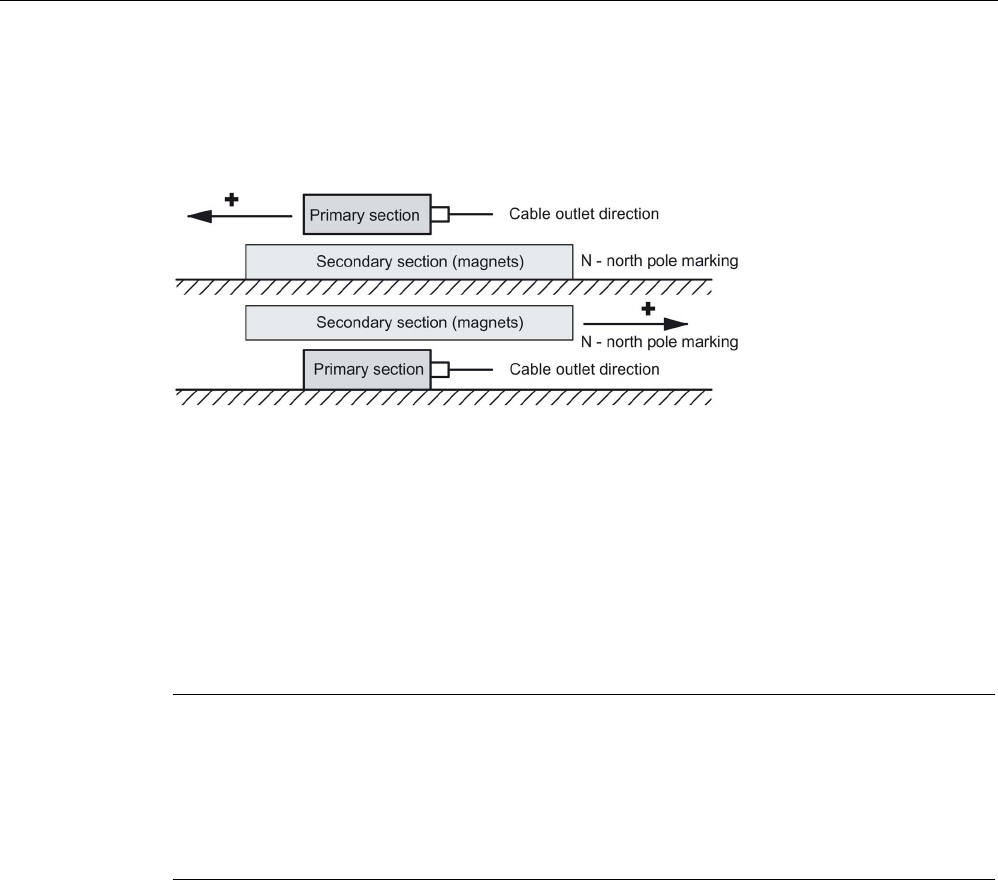 +
Primary section
Cable outlet direction
Secondary section (magnets)
N - north pole marking
Secondary section (magnets)
+
N - north pole marking
Primary section
Cable outlet direction